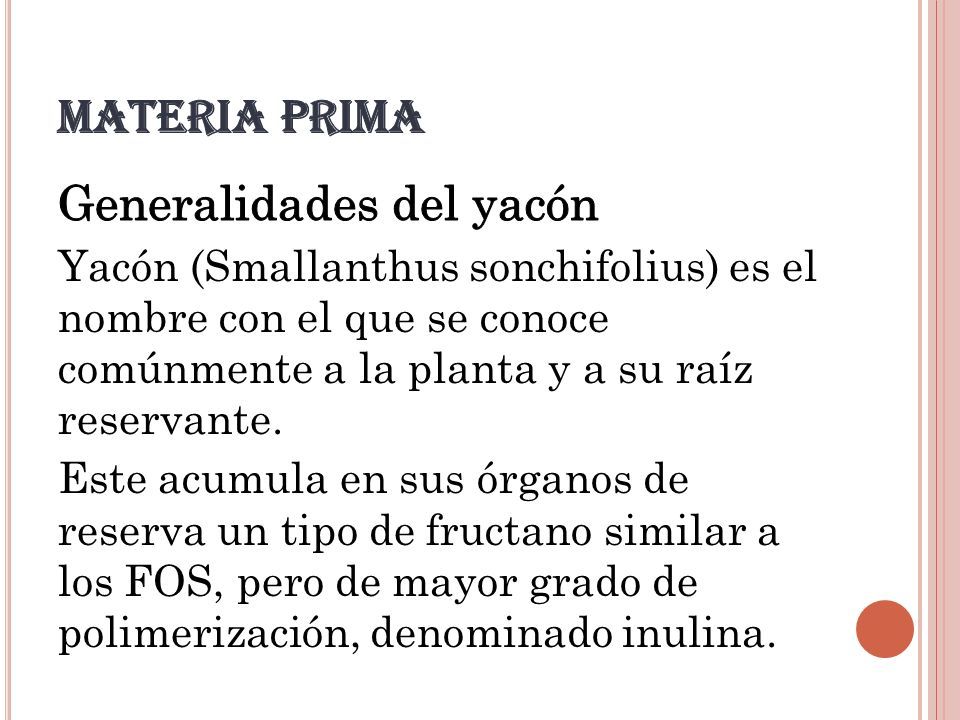 MATERIA PRIMA

Generalidades del yacón

Yacón (Smallanthus sonchifolius) es el nombre con el que se conoce comúnmente a la planta y a su raíz reservante.

Este acumula en sus órganos de reserva un tipo de fructano similar a los FOS, pero de mayor grado de polimerización, denominado inulina.